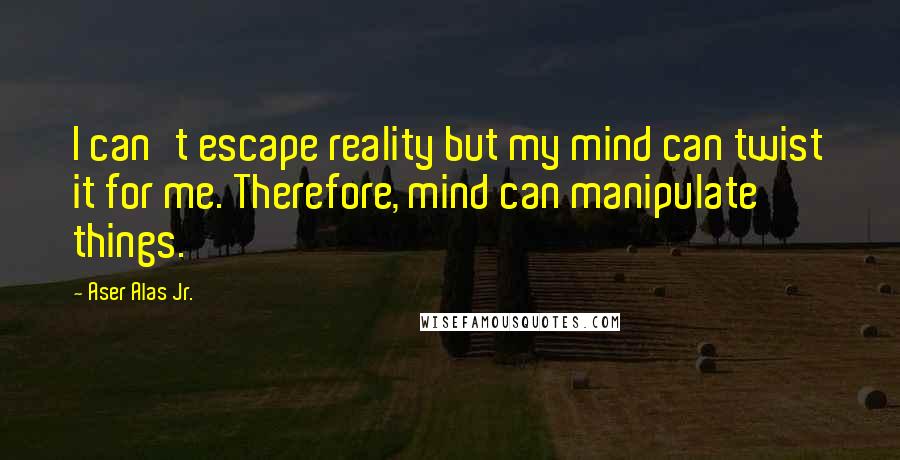 I can t escape reality but my mind can twist it for me. Therefore, mind can manipulate things.

- Aser Alas Jr.

WISEFAMOUSQUOTES.COM